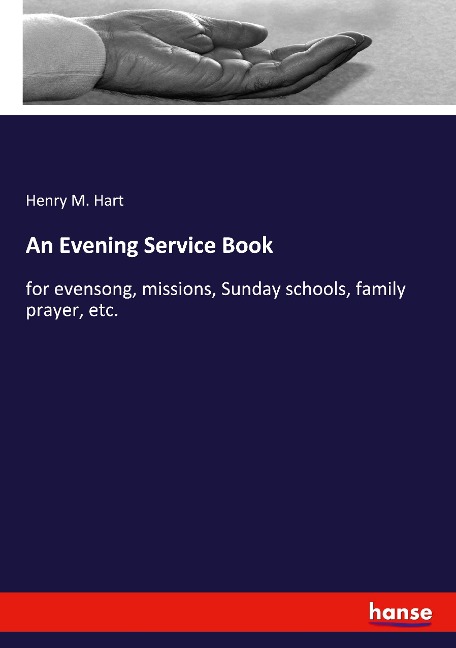 Henry M. Hart

An Evening Service Book

for evensong, missions, Sunday schools, family prayer, etc.

hanse